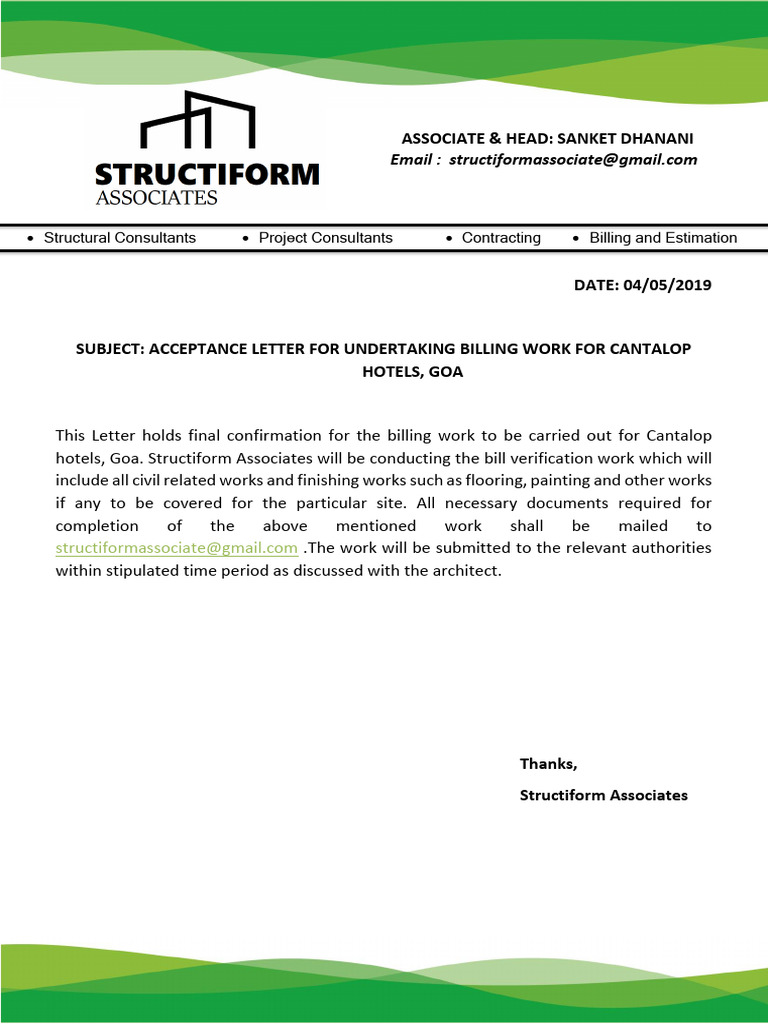 STRUCTIFORM
ASSOCIATES

ASSOCIATE & HEAD: SANKET DHANANI
Email : structiformassociate@gmail.com

• Structural Consultants • Project Consultants • Contracting • Billing and Estimation

DATE: 04/05/2019

SUBJECT: ACCEPTANCE LETTER FOR UNDERTAKING BILLING WORK FOR CANTALOP HOTELS, GOA

This Letter holds final confirmation for the billing work to be carried out for Cantalop hotels, Goa. Structiform Associates will be conducting the bill verification work which will include all civil related works and finishing works such as flooring, painting and other works if any to be covered for the particular site. All necessary documents required for completion of the above mentioned work shall be mailed to structiformassociate@gmail.com .The work will be submitted to the relevant authorities within stipulated time period as discussed with the architect.

Thanks,

Structiform Associates